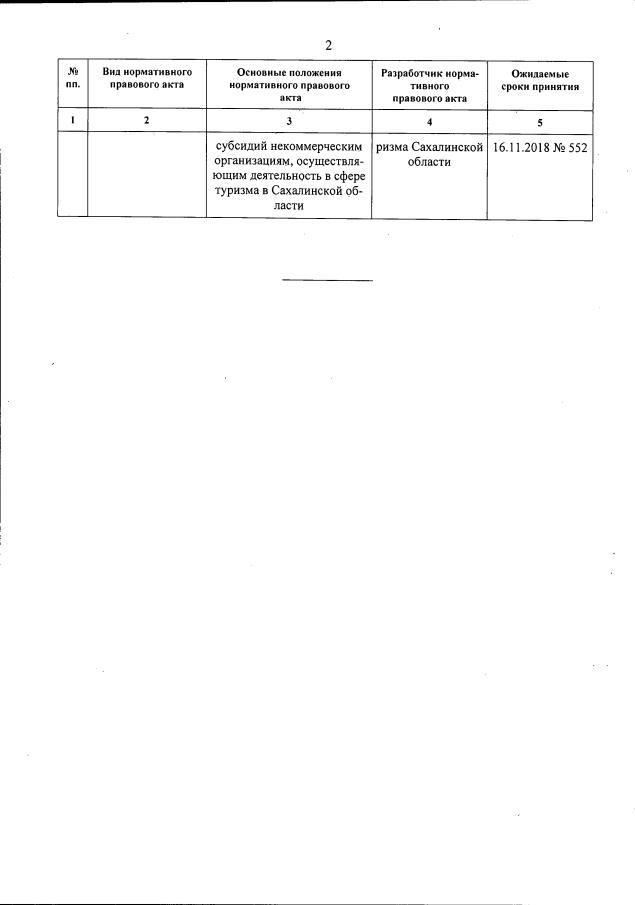 2

| № пп. | Вид нормативного правового акта | Основные положения нормативного правового акта | Разработчик нормативного правового акта | Ожидаемые сроки принятия |
|---|---|---|---|---|
| 1 | 2 | 3 | 4 | 5 |
|  |  | субсидий некоммерческим организациям, осуществляющим деятельность в сфере туризма в Сахалинской области | ризма Сахалинской области | 16.11.2018 № 552 |